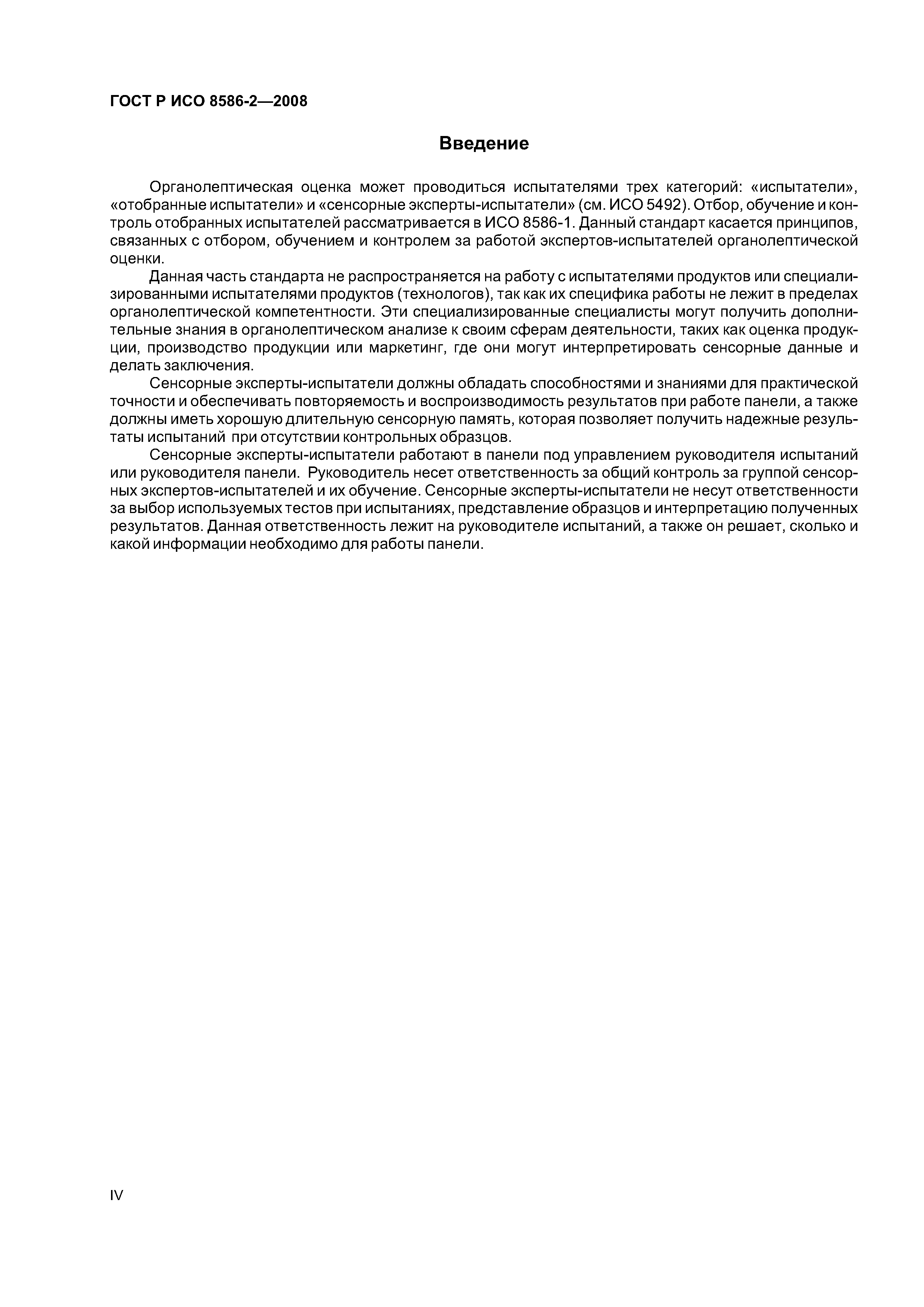 ГОСТ Р ИСО 8586-2—2008

Введение

Органолептическая оценка может проводиться испытателями трех категорий: «испытатели», «отобранные испытатели» и «сенсорные эксперты-испытатели» (см. ИСО 5492). Отбор, обучение и контроль отобранных испытателей рассматривается в ИСО 8586-1. Данный стандарт касается принципов, связанных с отбором, обучением и контролем за работой экспертов-испытателей органолептической оценки.

Данная часть стандарта не распространяется на работу с испытателями продуктов или специализированными испытателями продуктов (технологов), так как их специфика работы не лежит в пределах органолептической компетентности. Эти специализированные специалисты могут получить дополнительные знания в органолептическом анализе к своим сферам деятельности, таких как оценка продукции, производство продукции или маркетинг, где они могут интерпретировать сенсорные данные и делать заключения.

Сенсорные эксперты-испытатели должны обладать способностями и знаниями для практической точности и обеспечивать повторяемость и воспроизводимость результатов при работе панели, а также должны иметь хорошую длительную сенсорную память, которая позволяет получить надежные результаты испытаний при отсутствии контрольных образцов.

Сенсорные эксперты-испытатели работают в панели под управлением руководителя испытаний или руководителя панели. Руководитель несет ответственность за общий контроль за группой сенсорных экспертов-испытателей и их обучение. Сенсорные эксперты-испытатели не несут ответственности за выбор используемых тестов при испытаниях, представление образцов и интерпретацию полученных результатов. Данная ответственность лежит на руководителе испытаний, а также он решает, сколько и какой информации необходимо для работы панели.

IV